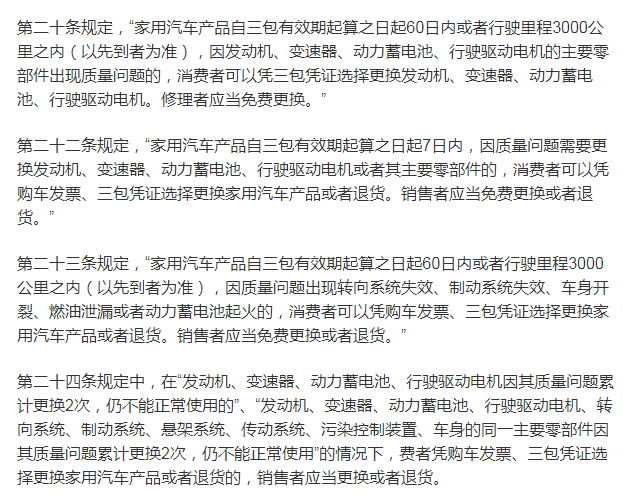 第二十条规定，“家用汽车产品自三包有效期起算之日起60日内或者行驶里程3000公里之内（以先到者为准），因发动机、变速器、动力蓄电池、行驶驱动电机的主要零部件出现质量问题的，消费者可以凭三包凭证选择更换发动机、变速器、动力蓄电池、行驶驱动电机。修理者应当免费更换。”

第二十二条规定，“家用汽车产品自三包有效期起算之日起7日内，因质量问题需要更换发动机、变速器、动力蓄电池、行驶驱动电机或者其主要零部件的，消费者可以凭购车发票、三包凭证选择更换家用汽车产品或者退货。销售者应当免费更换或者退货。”

第二十三条规定，“家用汽车产品自三包有效期起算之日起60日内或者行驶里程3000公里之内（以先到者为准），因质量问题出现转向系统失效、制动系统失效、车身开裂、燃油泄漏或者动力蓄电池起火的，消费者可以凭购车发票、三包凭证选择更换家用汽车产品或者退货。销售者应当免费更换或者退货。”

第二十四条规定中，在“发动机、变速器、动力蓄电池、行驶驱动电机因其质量问题累计更换2次，仍不能正常使用的”、“发动机、变速器、动力蓄电池、行驶驱动电机、转向系统、制动系统、悬架系统、传动系统、污染控制装置、车身的同一主要零部件因其质量问题累计更换2次，仍不能正常使用”的情况下，费者凭购车发票、三包凭证选择更换家用汽车产品或者退货的，销售者应当更换或者退货。